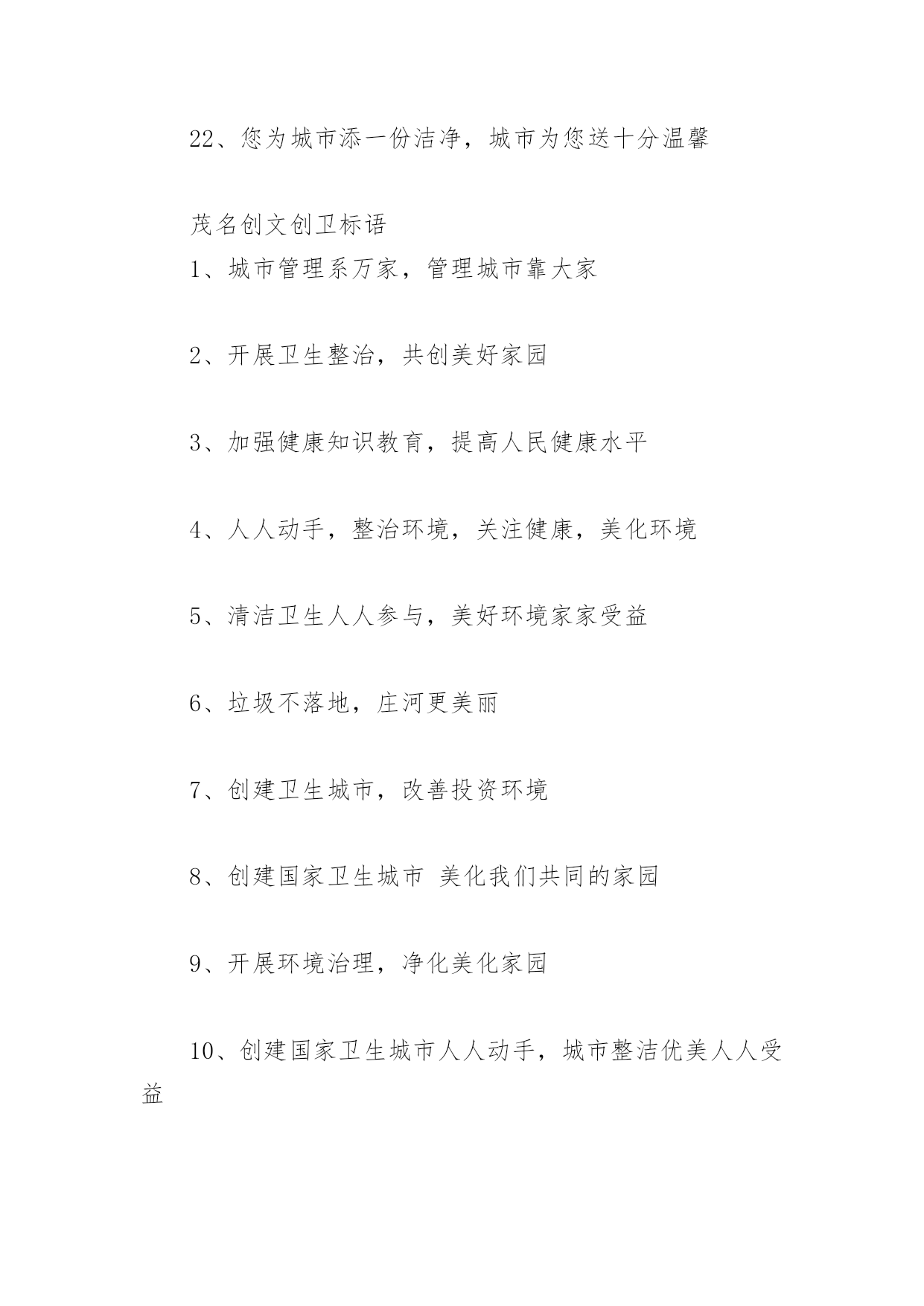 22、您为城市添一份洁净，城市为您送十分温馨

茂名创文创卫标语
1、城市管理系万家，管理城市靠大家

2、开展卫生整治，共创美好家园

3、加强健康知识教育，提高人民健康水平

4、人人动手，整治环境，关注健康，美化环境

5、清洁卫生人人参与，美好环境家家受益

6、垃圾不落地，庄河更美丽

7、创建卫生城市，改善投资环境

8、创建国家卫生城市 美化我们共同的家园

9、开展环境治理，净化美化家园

10、创建国家卫生城市人人动手，城市整洁优美人人受益